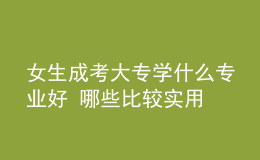 女生成考大专学什么专业好 哪些比较实用